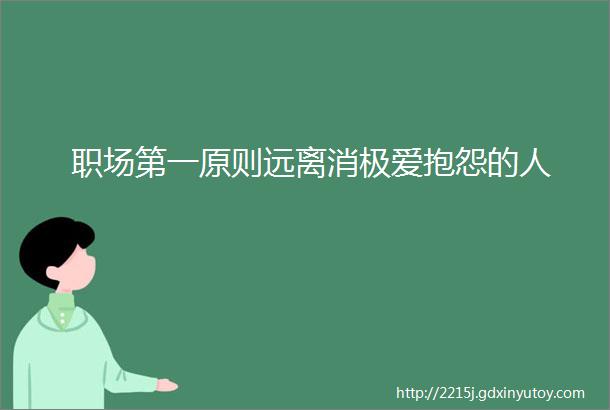 职场第一原则远离消极爱抱怨的人

http://2215j.gdxinyutoy.com